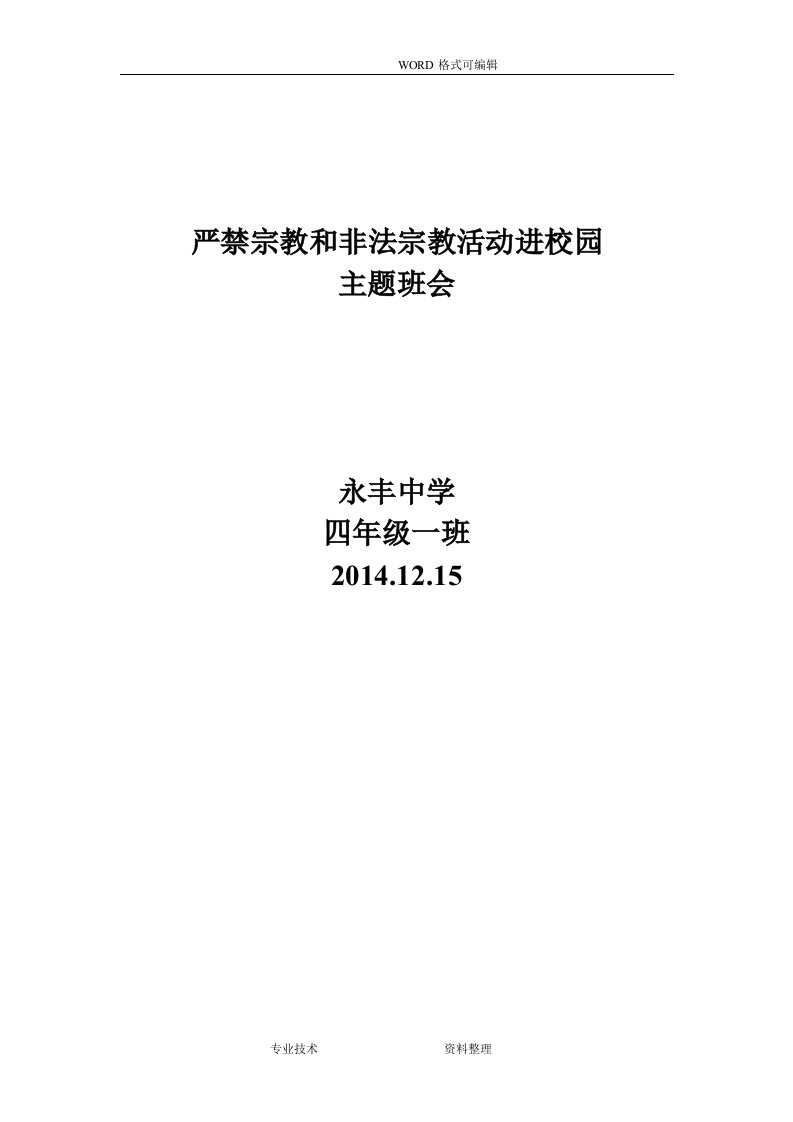 WORD 格式可编辑

严禁宗教和非法宗教活动进校园
主题班会

永丰中学
四年级一班
2014.12.15

专业技术 资料整理